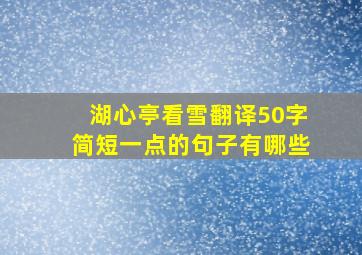 湖心亭看雪翻译50字
简短一点的句子有哪些